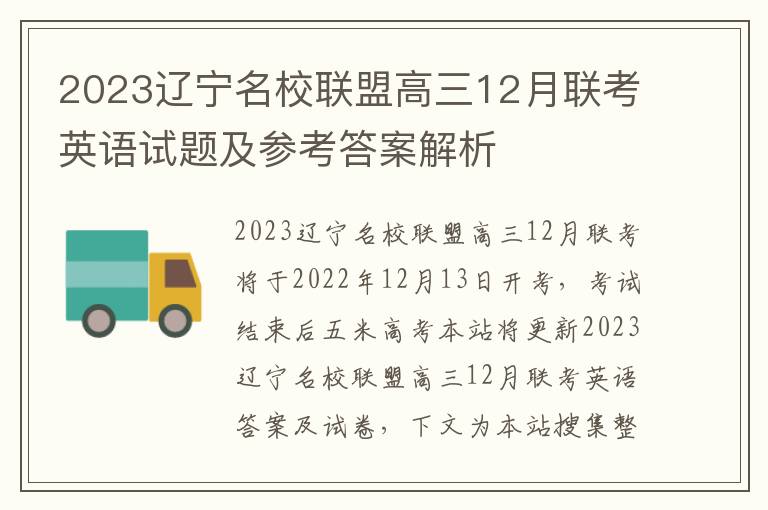 2023辽宁名校联盟高三12月联考英语试题及参考答案解析

2023辽宁名校联盟高三12月联考将于2022年12月13日开考，考试结束后五米高考本站将更新2023辽宁名校联盟高三12月联考英语答案及试卷，下文为本站搜集整